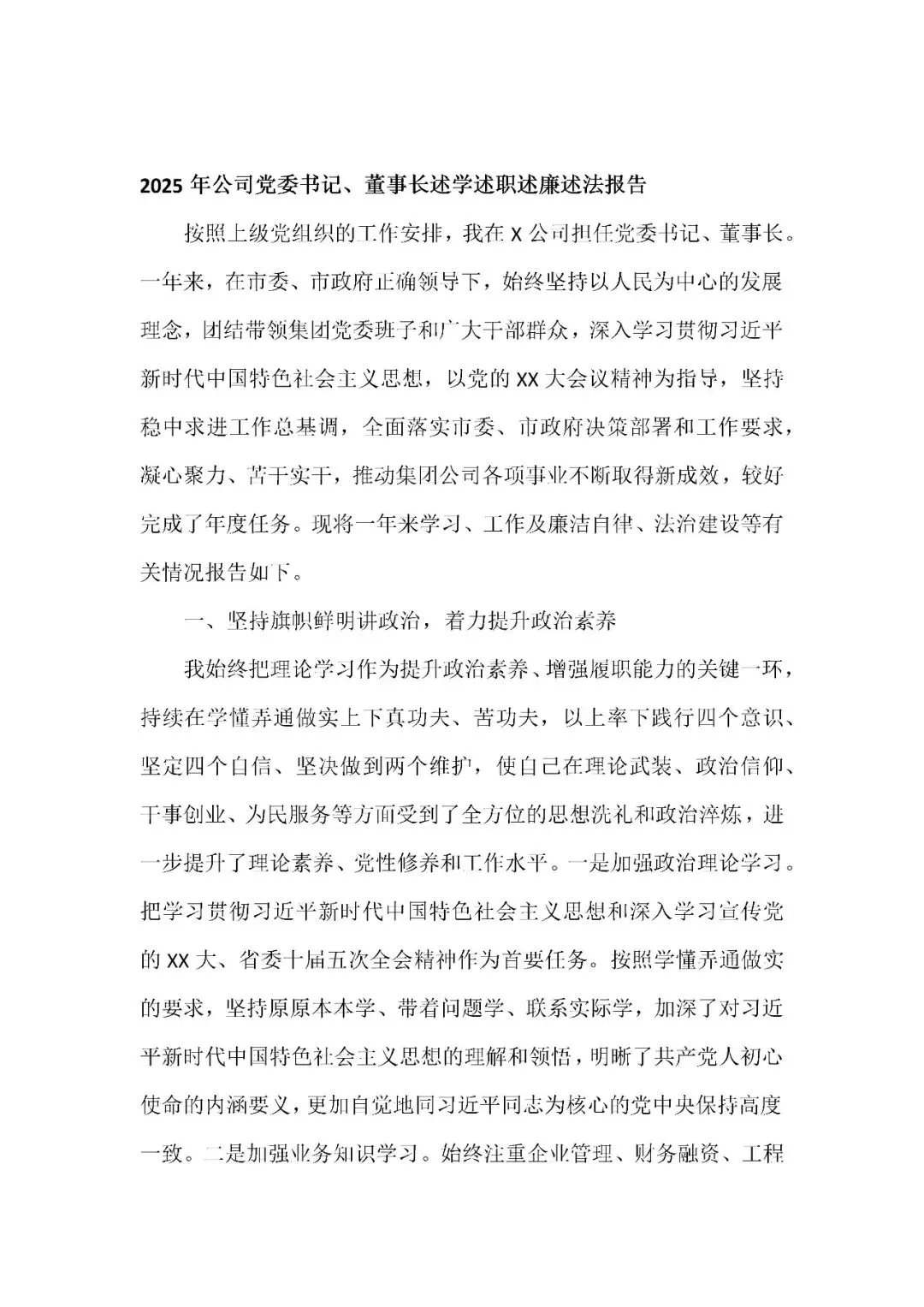 2025 年公司党委书记、董事长述学述职述廉述法报告

按照上级党组织的工作安排，我在 X 公司担任党委书记、董事长。一年来，在市委、市政府正确领导下，始终坚持以人民为中心的发展理念，团结带领集团党委班子和广大干部群众，深入学习贯彻习近平新时代中国特色社会主义思想，以党的 XX 大会议精神为指导，坚持稳中求进工作总基调，全面落实市委、市政府决策部署和工作要求，凝心聚力、苦干实干，推动集团公司各项事业不断取得新成效，较好完成了年度任务。现将一年来学习、工作及廉洁自律、法治建设等有关情况报告如下。

一、坚持旗帜鲜明讲政治，着力提升政治素养

我始终把理论学习作为提升政治素养、增强履职能力的关键一环，持续在学懂弄通做实上下真功夫、苦功夫，以上率下践行四个意识、坚定四个自信、坚决做到两个维护，使自己在理论武装、政治信仰、干事创业、为民服务等方面受到了全方位的思想洗礼和政治淬炼，进一步提升了理论素养、党性修养和工作水平。一是加强政治理论学习。把学习贯彻习近平新时代中国特色社会主义思想和深入学习宣传党的 XX 大、省委十届五次全会精神作为首要任务。按照学懂弄通做实的要求，坚持原原本本学、带着问题学、联系实际学，加深了对习近平新时代中国特色社会主义思想的理解和领悟，明晰了共产党人初心使命的内涵要义，更加自觉地同习近平同志为核心的党中央保持高度一致。二是加强业务知识学习。始终注重企业管理、财务融资、工程